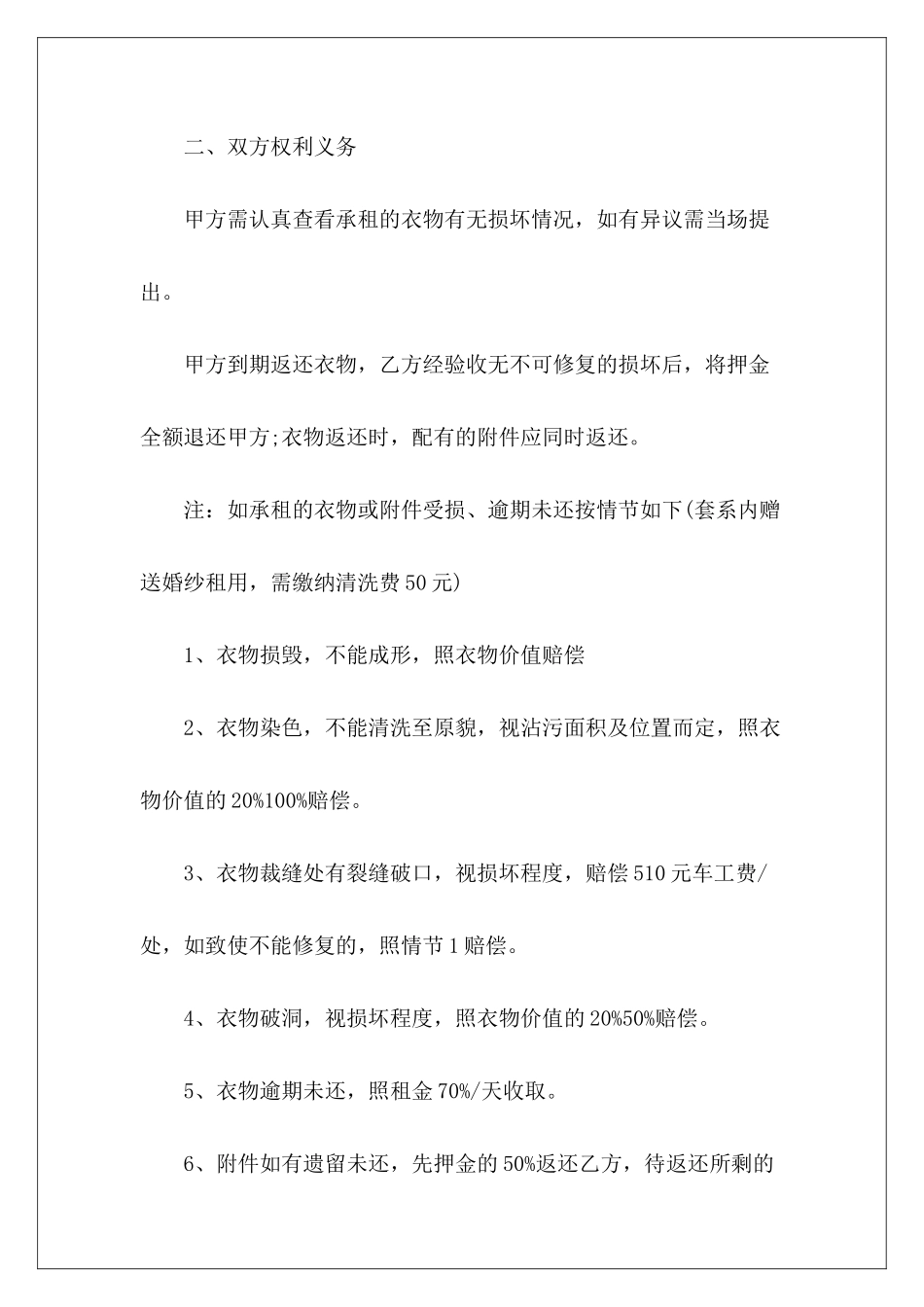 二、双方权利义务

甲方需认真查看承租的衣物有无损坏情况，如有异议需当场提出。

甲方到期返还衣物，乙方经验收无不可修复的损坏后，将押金全额退还甲方;衣物返还时，配有的附件应同时返还。

注：如承租的衣物或附件受损、逾期未还按情节如下(套系内赠送婚纱租用，需缴纳清洗费50元)

1、衣物损毁，不能成形，照衣物价值赔偿

2、衣物染色，不能清洗至原貌，视沾污面积及位置而定，照衣物价值的20%100%赔偿。

3、衣物裁缝处有裂缝破口，视损坏程度，赔偿510元车工费/处，如致使不能修复的，照情节1赔偿。

4、衣物破洞，视损坏程度，照衣物价值的20%50%赔偿。

5、衣物逾期未还，照租金70%/天收取。

6、附件如有遗留未还，先押金的50%返还乙方，待返还所剩的